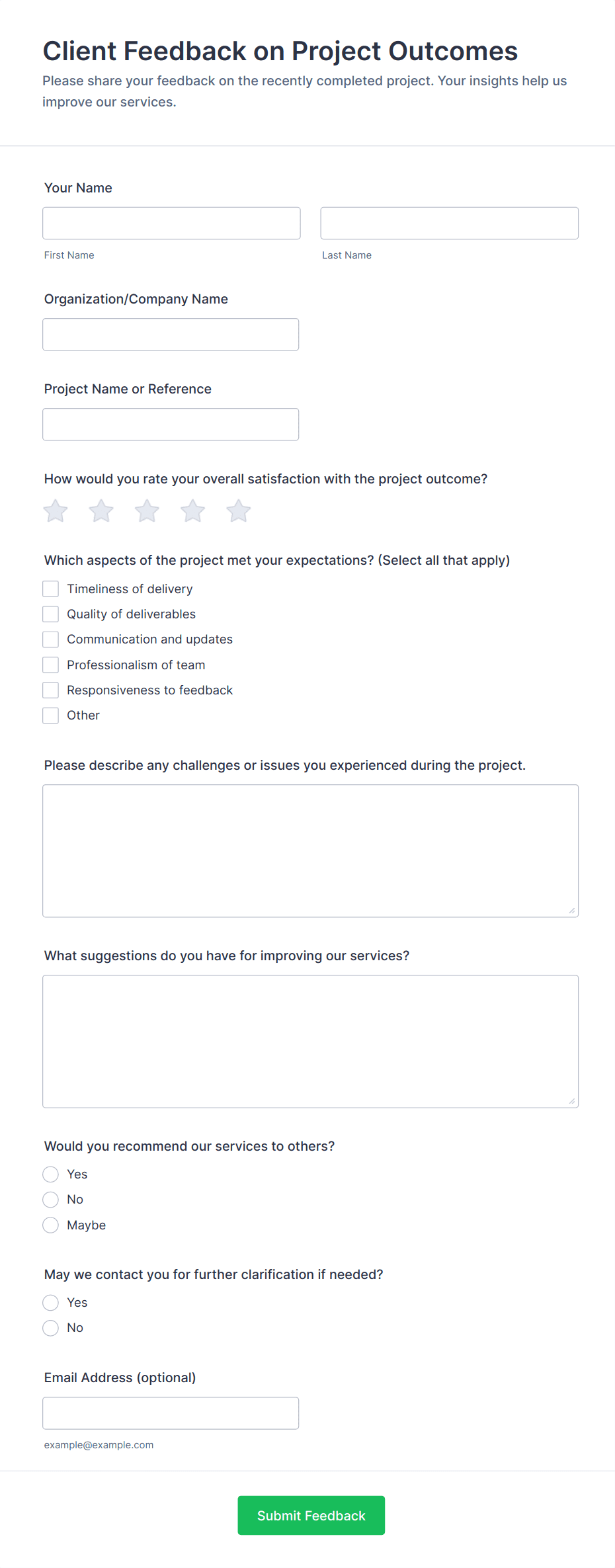 Client Feedback on Project Outcomes

Please share your feedback on the recently completed project. Your insights help us improve our services.

Your Name

First Name

Last Name

Organization/Company Name

Project Name or Reference

How would you rate your overall satisfaction with the project outcome?

Which aspects of the project met your expectations? (Select all that apply)

Timeliness of delivery
Quality of deliverables
Communication and updates
Professionalism of team
Responsiveness to feedback
Other

Please describe any challenges or issues you experienced during the project.

What suggestions do you have for improving our services?

Would you recommend our services to others?

Yes
No
Maybe

May we contact you for further clarification if needed?

Yes
No

Email Address (optional)

example@example.com

Submit Feedback